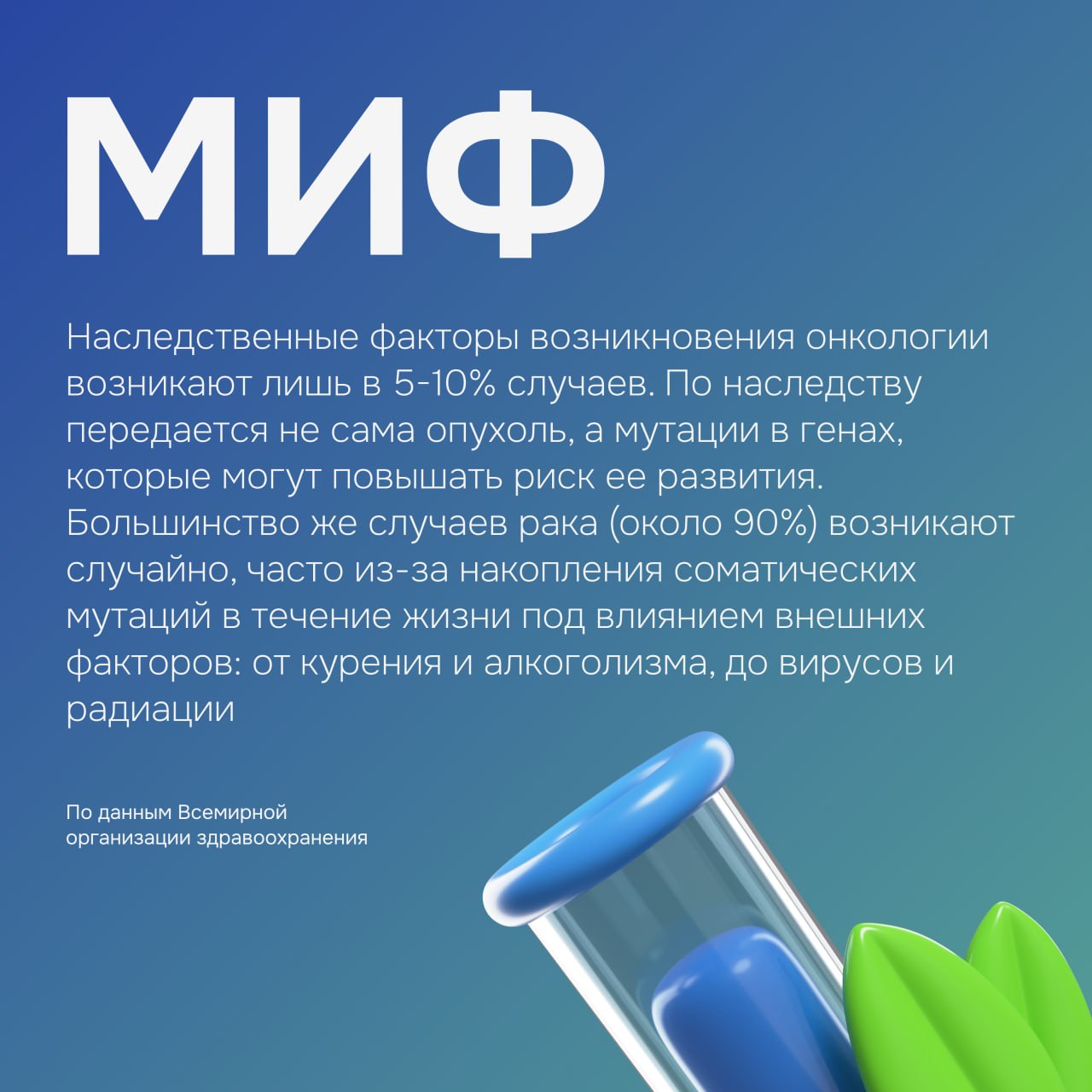 МИФ

Наследственные факторы возникновения онкологии возникают лишь в 5-10% случаев. По наследству передается не сама опухоль, а мутации в генах, которые могут повышать риск ее развития. Большинство же случаев рака (около 90%) возникают случайно, часто из-за накопления соматических мутаций в течение жизни под влиянием внешних факторов: от курения и алкоголизма, до вирусов и радиации

По данным Всемирной организации здравоохранения